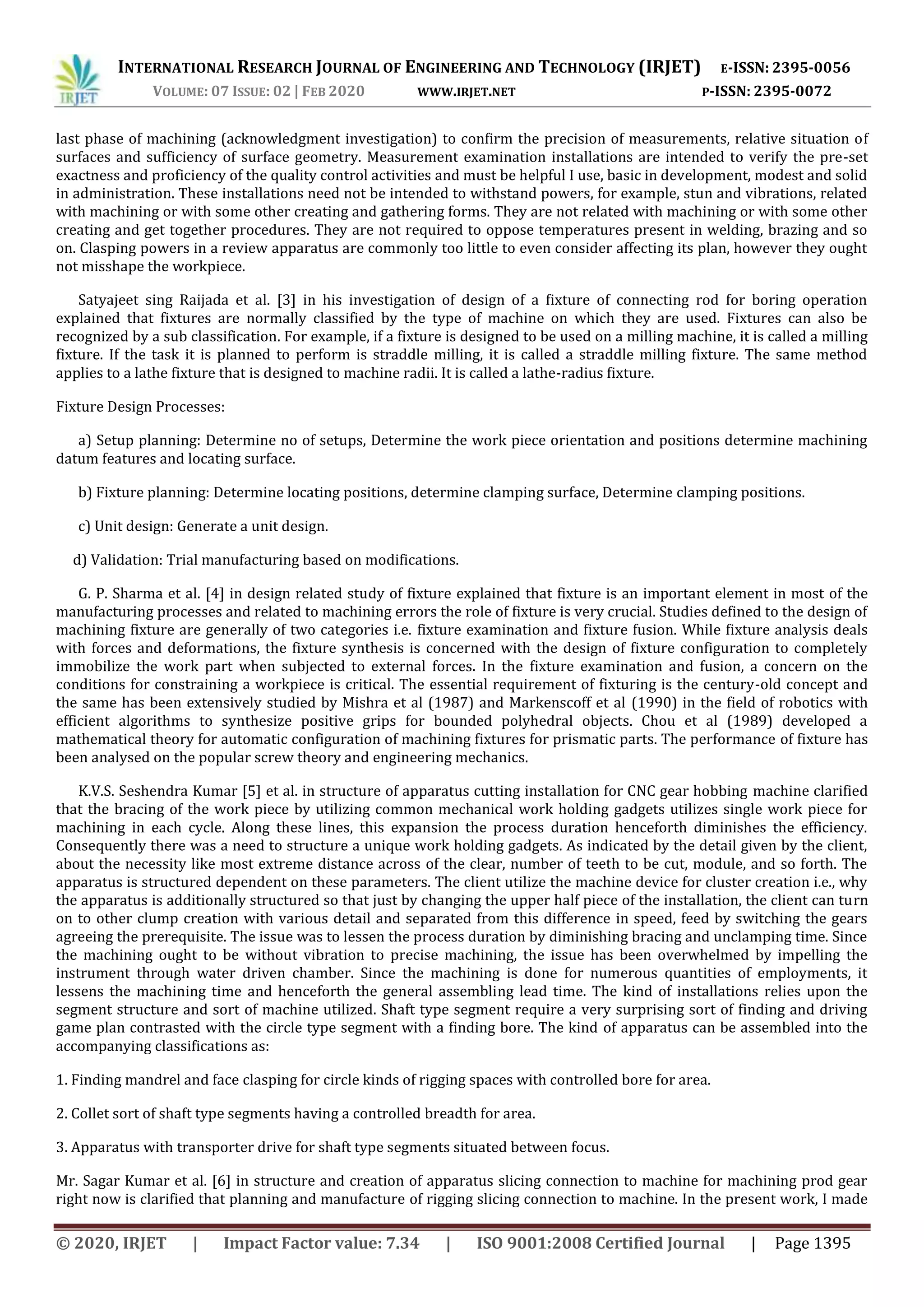 IRJET

INTERNATIONAL RESEARCH JOURNAL OF ENGINEERING AND TECHNOLOGY (IRJET) E-ISSN: 2395-0056
VOLUME: 07 ISSUE: 02 | FEB 2020 WWW.IRJET.NET P-ISSN: 2395-0072

last phase of machining (acknowledgment investigation) to confirm the precision of measurements, relative situation of surfaces and sufficiency of surface geometry. Measurement examination installations are intended to verify the pre-set exactness and proficiency of the quality control activities and must be helpful I use, basic in development, modest and solid in administration. These installations need not be intended to withstand powers, for example, stun and vibrations, related with machining or with some other creating and gathering forms. They are not related with machining or with some other creating and get together procedures. They are not required to oppose temperatures present in welding, brazing and so on. Clasping powers in a review apparatus are commonly too little to even consider affecting its plan, however they ought not misshape the workpiece.

Satyajeet sing Raijada et al. [3] in his investigation of design of a fixture of connecting rod for boring operation explained that fixtures are normally classified by the type of machine on which they are used. Fixtures can also be recognized by a sub classification. For example, if a fixture is designed to be used on a milling machine, it is called a milling fixture. If the task it is planned to perform is straddle milling, it is called a straddle milling fixture. The same method applies to a lathe fixture that is designed to machine radii. It is called a lathe-radius fixture.

Fixture Design Processes:

a) Setup planning: Determine no of setups, Determine the work piece orientation and positions determine machining datum features and locating surface.

b) Fixture planning: Determine locating positions, determine clamping surface, Determine clamping positions.

c) Unit design: Generate a unit design.

d) Validation: Trial manufacturing based on modifications.

G. P. Sharma et al. [4] in design related study of fixture explained that fixture is an important element in most of the manufacturing processes and related to machining errors the role of fixture is very crucial. Studies defined to the design of machining fixture are generally of two categories i.e. fixture examination and fixture fusion. While fixture analysis deals with forces and deformations, the fixture synthesis is concerned with the design of fixture configuration to completely immobilize the work part when subjected to external forces. In the fixture examination and fusion, a concern on the conditions for constraining a workpiece is critical. The essential requirement of fixturing is the century-old concept and the same has been extensively studied by Mishra et al (1987) and Markenscoff et al (1990) in the field of robotics with efficient algorithms to synthesize positive grips for bounded polyhedral objects. Chou et al (1989) developed a mathematical theory for automatic configuration of machining fixtures for prismatic parts. The performance of fixture has been analysed on the popular screw theory and engineering mechanics.

K.V.S. Seshendra Kumar [5] et al. in structure of apparatus cutting installation for CNC gear hobbing machine clarified that the bracing of the work piece by utilizing common mechanical work holding gadgets utilizes single work piece for machining in each cycle. Along these lines, this expansion the process duration henceforth diminishes the efficiency. Consequently there was a need to structure a unique work holding gadgets. As indicated by the detail given by the client, about the necessity like most extreme distance across of the clear, number of teeth to be cut, module, and so forth. The apparatus is structured dependent on these parameters. The client utilize the machine device for cluster creation i.e., why the apparatus is additionally structured so that just by changing the upper half piece of the installation, the client can turn on to other clump creation with various detail and separated from this difference in speed, feed by switching the gears agreeing the prerequisite. The issue was to lessen the process duration by diminishing bracing and unclamping time. Since the machining ought to be without vibration to precise machining, the issue has been overwhelmed by impelling the instrument through water driven chamber. Since the machining is done for numerous quantities of employments, it lessens the machining time and henceforth the general assembling lead time. The kind of installations relies upon the segment structure and sort of machine utilized. Shaft type segment require a very surprising sort of finding and driving game plan contrasted with the circle type segment with a finding bore. The kind of apparatus can be assembled into the accompanying classifications as:

1. Finding mandrel and face clasping for circle kinds of rigging spaces with controlled bore for area.

2. Collet sort of shaft type segments having a controlled breadth for area.

3. Apparatus with transporter drive for shaft type segments situated between focus.

Mr. Sagar Kumar et al. [6] in structure and creation of apparatus slicing connection to machine for machining prod gear right now is clarified that planning and manufacture of rigging slicing connection to machine. In the present work, I made

© 2020, IRJET | Impact Factor value: 7.34 | ISO 9001:2008 Certified Journal | Page 1395